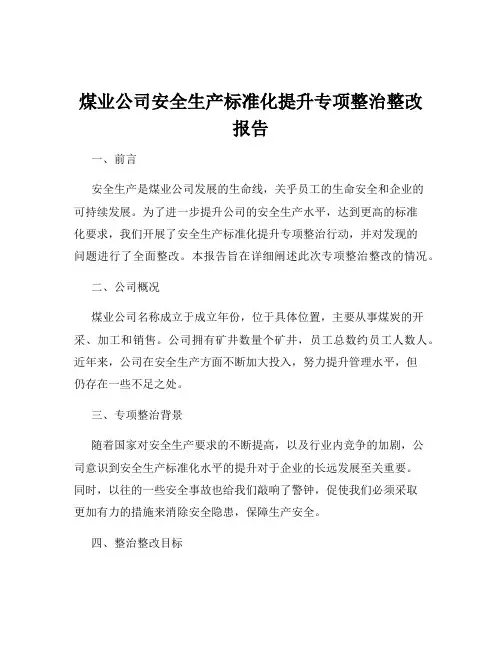 煤业公司安全生产标准化提升专项整治整改报告

一、前言

安全生产是煤业公司发展的生命线，关乎员工的生命安全和企业的可持续发展。为了进一步提升公司的安全生产水平，达到更高的标准化要求，我们开展了安全生产标准化提升专项整治行动，并对发现的问题进行了全面整改。本报告旨在详细阐述此次专项整治整改的情况。

二、公司概况

煤业公司名称成立于成立年份，位于具体位置，主要从事煤炭的开采、加工和销售。公司拥有矿井数量个矿井，员工总数约员工人数人。近年来，公司在安全生产方面不断加大投入，努力提升管理水平，但仍存在一些不足之处。

三、专项整治背景

随着国家对安全生产要求的不断提高，以及行业内竞争的加剧，公司意识到安全生产标准化水平的提升对于企业的长远发展至关重要。同时，以往的一些安全事故也给我们敲响了警钟，促使我们必须采取更加有力的措施来消除安全隐患，保障生产安全。

四、整治整改目标